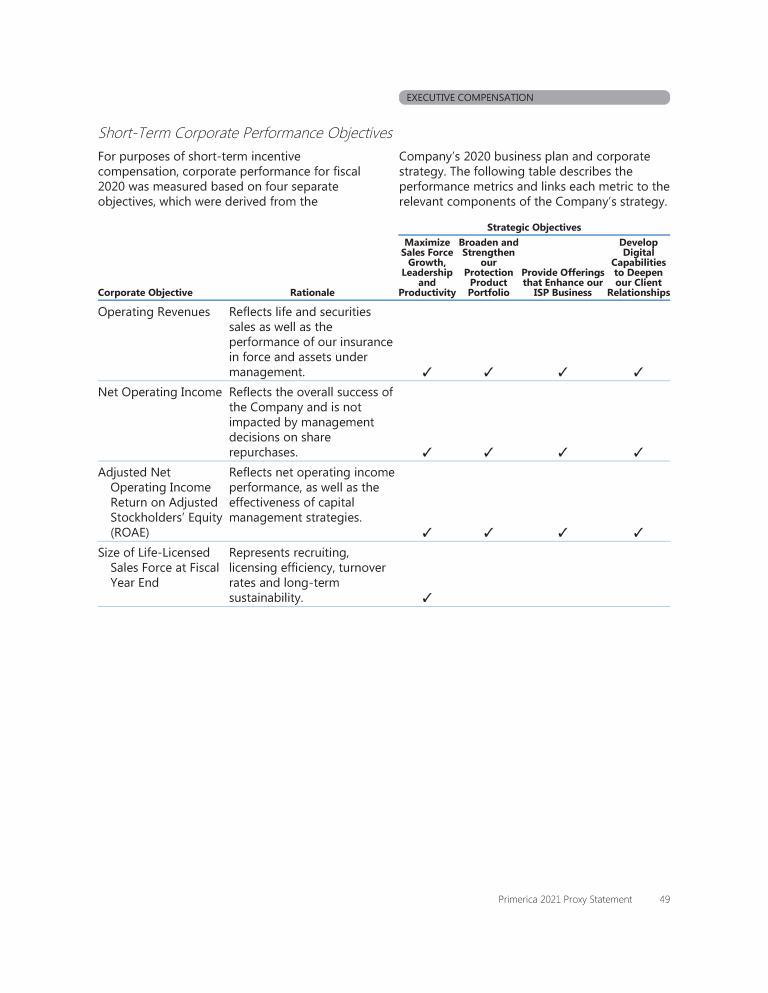 EXECUTIVE COMPENSATION

Short-Term Corporate Performance Objectives

For purposes of short-term incentive compensation, corporate performance for fiscal 2020 was measured based on four separate objectives, which were derived from the Company's 2020 business plan and corporate strategy. The following table describes the performance metrics and links each metric to the relevant components of the Company's strategy.

Strategic Objectives

| Corporate Objective | Rationale | Maximize Sales Force Growth, Leadership and Productivity | Broaden and Strengthen our Protection Product Portfolio | Provide Offerings that Enhance our ISP Business | Develop Digital Capabilities to Deepen our Client Relationships |
|---|---|---|---|---|---|
| Operating Revenues | Reflects life and securities sales as well as the performance of our insurance in force and assets under management. | ✓ | ✓ | ✓ | ✓ |
| Net Operating Income | Reflects the overall success of the Company and is not impacted by management decisions on share repurchases. | ✓ | ✓ | ✓ | ✓ |
| Adjusted Net Operating Income Return on Adjusted Stockholders' Equity (ROAE) | Reflects net operating income performance, as well as the effectiveness of capital management strategies. | ✓ | ✓ | ✓ | ✓ |
| Size of Life-Licensed Sales Force at Fiscal Year End | Represents recruiting, licensing efficiency, turnover rates and long-term sustainability. | ✓ | | | |

Primerica 2021 Proxy Statement 49